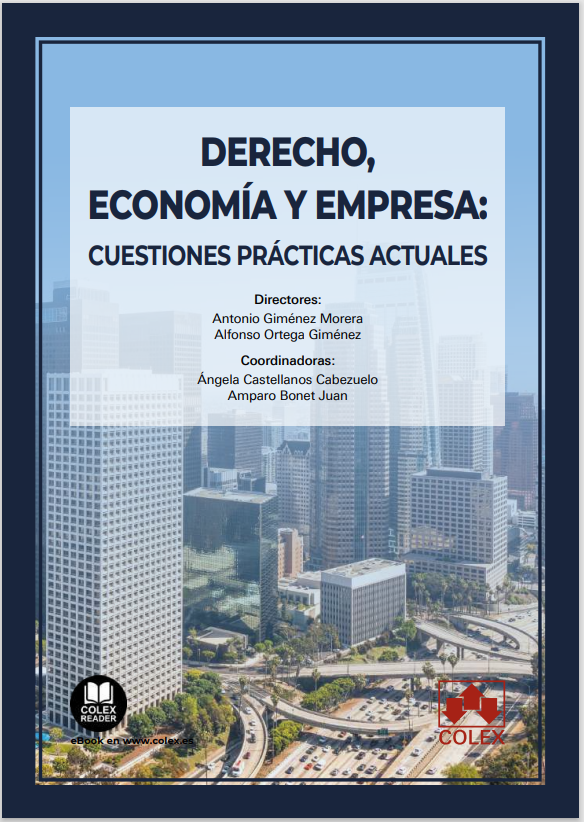 DERECHO,
ECONOMÍA Y EMPRESA:
CUESTIONES PRÁCTICAS ACTUALES

Directores:
Antonio Giménez Morera
Alfonso Ortega Giménez

Coordinadoras:
Ángela Castellanos Cabezuelo
Amparo Bonet Juan

COLEX READER
eBook en www.colex.es

COLEX